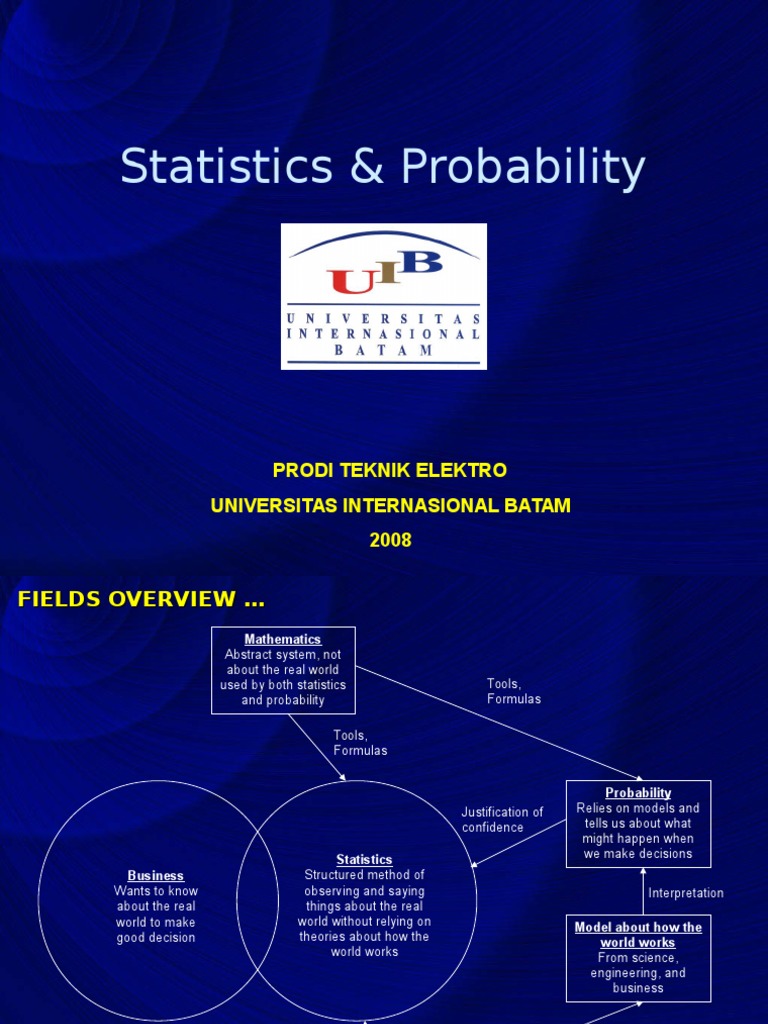 Statistics & Probability

UIB
UNIVERSITAS INTERNASIONAL BATAM

PRODI TEKNIK ELEKTRO
UNIVERSITAS INTERNASIONAL BATAM
2008

FIELDS OVERVIEW …

Mathematics
Abstract system, not about the real world used by both statistics and probability

Tools, Formulas

Tools, Formulas

Probability
Relies on models and tells us about what might happen when we make decisions

Justification of confidence

Business
Wants to know about the real world to make good decision

Statistics
Structured method of observing and saying things about the real world without relying on theories about how the world works

Interpretation

Model about how the world works
From science, engineering, and business